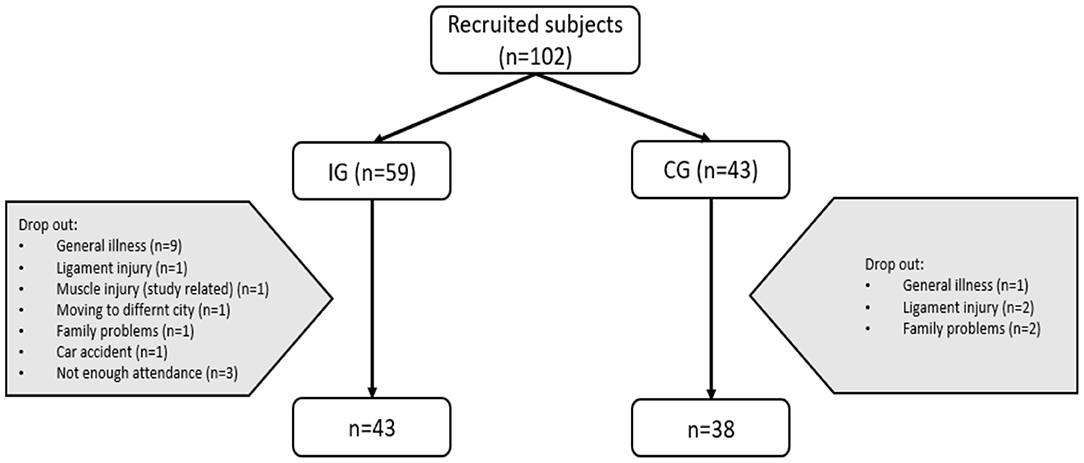 Recruited subjects
(n=102)

IG (n=59)

CG (n=43)

Drop out:
• General illness (n=9)
• Ligament injury (n=1)
• Muscle injury (study related) (n=1)
• Moving to differnt city (n=1)
• Family problems (n=1)
• Car accident (n=1)
• Not enough attendance (n=3)

Drop out:
• General illness (n=1)
• Ligament injury (n=2)
• Family problems (n=2)

n=43

n=38